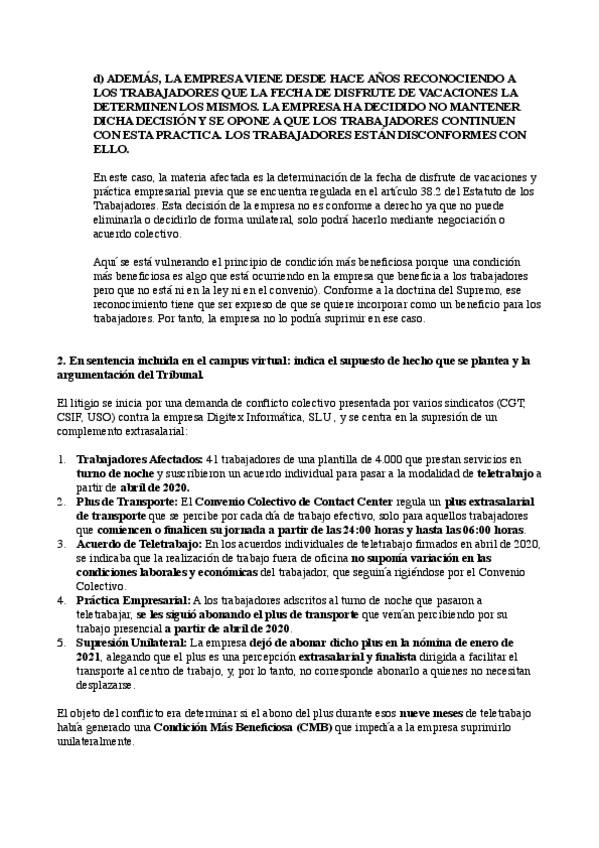 d) ADEMÁS, LA EMPRESA VIENE DESDE HACE AÑOS RECONOCIENDO A LOS TRABAJADORES QUE LA FECHA DE DISFRUTE DE VACACIONES LA DETERMINEN LOS MISMOS. LA EMPRESA HA DECIDIDO NO MANTENER DICHA DECISIÓN Y SE OPONE A QUE LOS TRABAJADORES CONTINUEN CON ESTA PRACTICA. LOS TRABAJADORES ESTÁN DISCONFORMES CON ELLO.

En este caso, la materia afectada es la determinación de la fecha de disfrute de vacaciones y práctica empresarial previa que se encuentra regulada en el artículo 38.2 del Estatuto de los Trabajadores. Esta decisión de la empresa no es conforme a derecho ya que no puede eliminarla o decidirlo de forma unilateral, solo podrá hacerlo mediante negociación o acuerdo colectivo.

Aquí se está vulnerando el principio de condición más beneficiosa porque una condición más beneficiosa es algo que está ocurriendo en la empresa que beneficia a los trabajadores pero que no está ni en la ley ni en el convenio). Conforme a la doctrina del Supremo, ese reconocimiento tiene que ser expreso de que se quiere incorporar como un beneficio para los trabajadores. Por tanto, la empresa no lo podría suprimir en ese caso.

2. En sentencia incluida en el campus virtual: indica el supuesto de hecho que se plantea y la argumentación del Tribunal.

El litigio se inicia por una demanda de conflicto colectivo presentada por varios sindicatos (CGT, CSIF, USO) contra la empresa Digitex Informática, SLU, y se centra en la supresión de un complemento extrasalarial:

1. Trabajadores Afectados: 41 trabajadores de una plantilla de 4.000 que prestan servicios en turno de noche y suscribieron un acuerdo individual para pasar a la modalidad de teletrabajo a partir de abril de 2020.
2. Plus de Transporte: El Convenio Colectivo de Contact Center regula un plus extrasalarial de transporte que se percibe por cada día de trabajo efectivo, solo para aquellos trabajadores que comiencen o finalicen su jornada a partir de las 24:00 horas y hasta las 06:00 horas.
3. Acuerdo de Teletrabajo: En los acuerdos individuales de teletrabajo firmados en abril de 2020, se indicaba que la realización de trabajo fuera de oficina no suponía variación en las condiciones laborales y económicas del trabajador, que seguiría rigiéndose por el Convenio Colectivo.
4. Práctica Empresarial: A los trabajadores adscritos al turno de noche que pasaron a teletrabajar, se les siguió abonando el plus de transporte que venían percibiendo por su trabajo presencial a partir de abril de 2020.
5. Supresión Unilateral: La empresa dejó de abonar dicho plus en la nómina de enero de 2021, alegando que el plus es una percepción extrasalarial y finalista dirigida a facilitar el transporte al centro de trabajo, y, por lo tanto, no corresponde abonarlo a quienes no necesitan desplazarse.

El objeto del conflicto era determinar si el abono del plus durante esos nueve meses de teletrabajo había generado una Condición Más Beneficiosa (CMB) que impedía a la empresa suprimirlo unilateralmente.